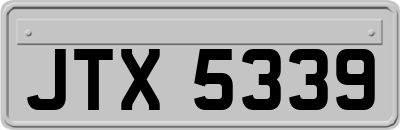 JTX 5339